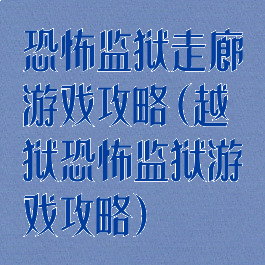 恐怖监狱走廊游戏攻略(越狱恐怖监狱游戏攻略)